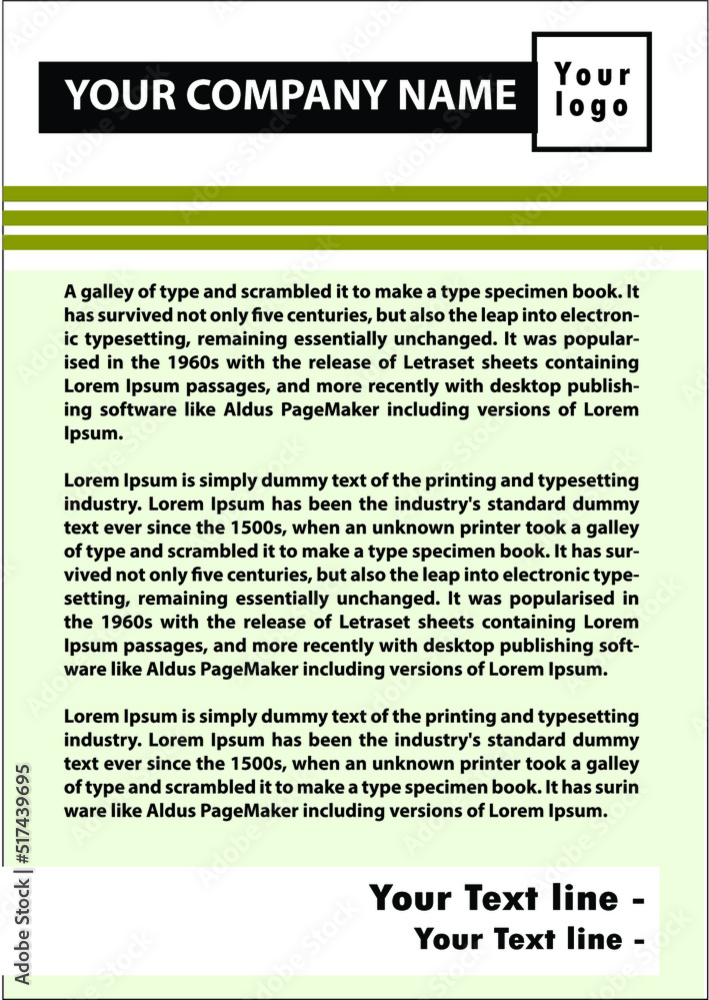 YOUR COMPANY NAME

Your logo

A galley of type and scrambled it to make a type specimen book. It has survived not only five centuries, but also the leap into electronic typesetting, remaining essentially unchanged. It was popularised in the 1960s with the release of Letraset sheets containing Lorem Ipsum passages, and more recently with desktop publishing software like Aldus PageMaker including versions of Lorem Ipsum.

Lorem Ipsum is simply dummy text of the printing and typesetting industry. Lorem Ipsum has been the industry's standard dummy text ever since the 1500s, when an unknown printer took a galley of type and scrambled it to make a type specimen book. It has survived not only five centuries, but also the leap into electronic typesetting, remaining essentially unchanged. It was popularised in the 1960s with the release of Letraset sheets containing Lorem Ipsum passages, and more recently with desktop publishing software like Aldus PageMaker including versions of Lorem Ipsum.

Lorem Ipsum is simply dummy text of the printing and typesetting industry. Lorem Ipsum has been the industry's standard dummy text ever since the 1500s, when an unknown printer took a galley of type and scrambled it to make a type specimen book. It has surin ware like Aldus PageMaker including versions of Lorem Ipsum.

Your Text line -
Your Text line -

Adobe Stock | #517439695